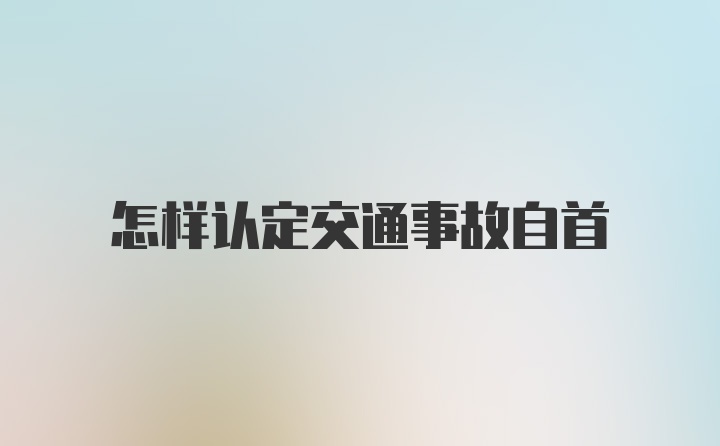 怎样认定交通事故自首